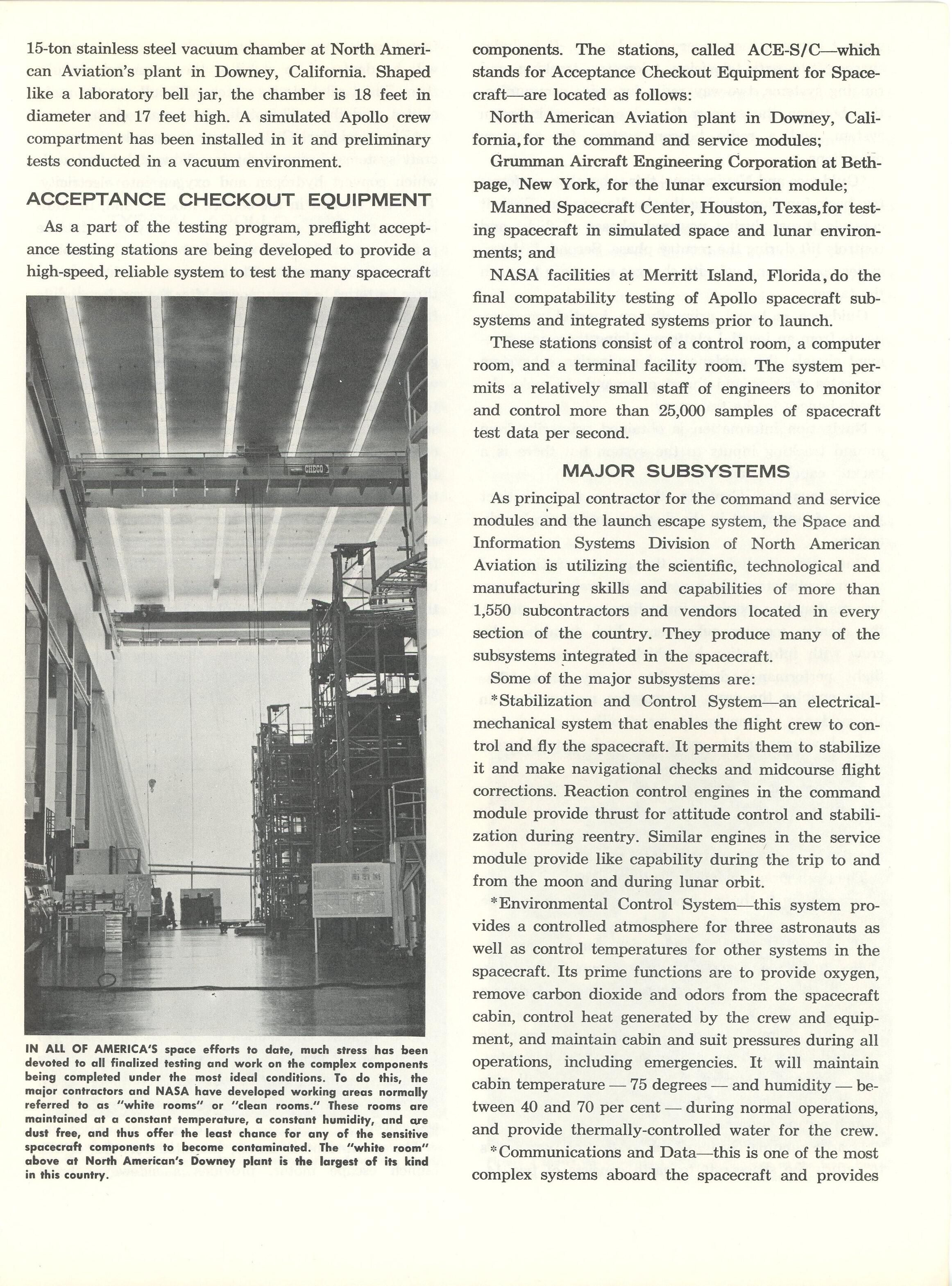 15-ton stainless steel vacuum chamber at North American Aviation's plant in Downey, California. Shaped like a laboratory bell jar, the chamber is 18 feet in diameter and 17 feet high. A simulated Apollo crew compartment has been installed in it and preliminary tests conducted in a vacuum environment.

ACCEPTANCE CHECKOUT EQUIPMENT

As a part of the testing program, preflight acceptance testing stations are being developed to provide a high-speed, reliable system to test the many spacecraft

CHECO

IN ALL OF AMERICA'S space efforts to date, much stress has been devoted to all finalized testing and work on the complex components being completed under the most ideal conditions. To do this, the major contractors and NASA have developed working areas normally referred to as "white rooms" or "clean rooms." These rooms are maintained at a constant temperature, a constant humidity, and are dust free, and thus offer the least chance for any of the sensitive spacecraft components to become contaminated. The "white room" above at North American's Downey plant is the largest of its kind in this country.

components. The stations, called ACE-S/C—which stands for Acceptance Checkout Equipment for Spacecraft—are located as follows:

North American Aviation plant in Downey, California, for the command and service modules;

Grumman Aircraft Engineering Corporation at Bethpage, New York, for the lunar excursion module;

Manned Spacecraft Center, Houston, Texas, for testing spacecraft in simulated space and lunar environments; and

NASA facilities at Merritt Island, Florida, do the final compatability testing of Apollo spacecraft subsystems and integrated systems prior to launch.

These stations consist of a control room, a computer room, and a terminal facility room. The system permits a relatively small staff of engineers to monitor and control more than 25,000 samples of spacecraft test data per second.

MAJOR SUBSYSTEMS

As principal contractor for the command and service modules and the launch escape system, the Space and Information Systems Division of North American Aviation is utilizing the scientific, technological and manufacturing skills and capabilities of more than 1,550 subcontractors and vendors located in every section of the country. They produce many of the subsystems integrated in the spacecraft.

Some of the major subsystems are:

*Stabilization and Control System—an electrical-mechanical system that enables the flight crew to control and fly the spacecraft. It permits them to stabilize it and make navigational checks and midcourse flight corrections. Reaction control engines in the command module provide thrust for attitude control and stabilization during reentry. Similar engines in the service module provide like capability during the trip to and from the moon and during lunar orbit.

*Environmental Control System—this system provides a controlled atmosphere for three astronauts as well as control temperatures for other systems in the spacecraft. Its prime functions are to provide oxygen, remove carbon dioxide and odors from the spacecraft cabin, control heat generated by the crew and equipment, and maintain cabin and suit pressures during all operations, including emergencies. It will maintain cabin temperature — 75 degrees — and humidity — between 40 and 70 per cent — during normal operations, and provide thermally-controlled water for the crew.

*Communications and Data—this is one of the most complex systems aboard the spacecraft and provides